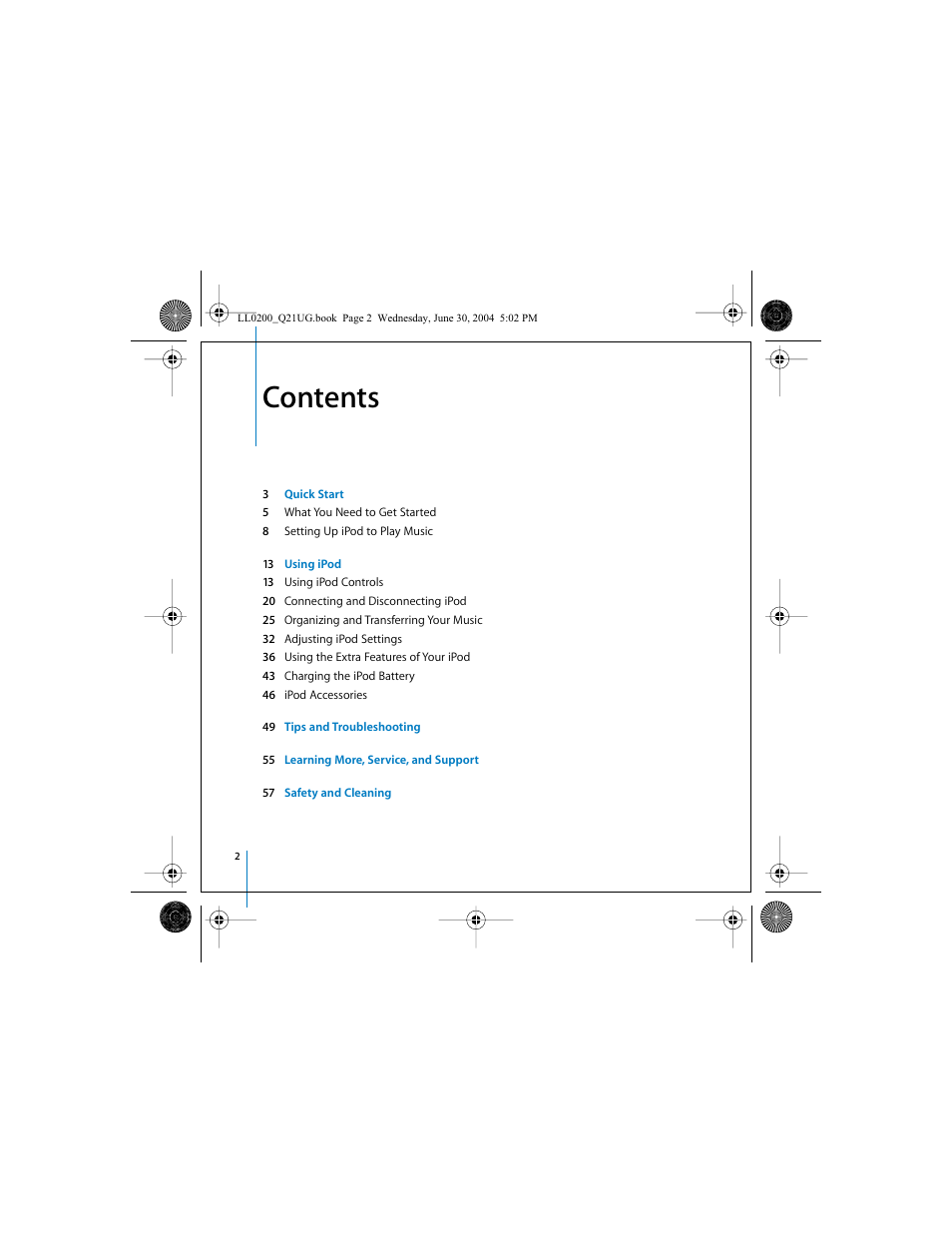 LL0200_Q21UG.book Page 2 Wednesday, June 30, 2004 5:02 PM

Contents

3 Quick Start
5 What You Need to Get Started
8 Setting Up iPod to Play Music

13 Using iPod
13 Using iPod Controls
20 Connecting and Disconnecting iPod
25 Organizing and Transferring Your Music
32 Adjusting iPod Settings
36 Using the Extra Features of Your iPod
43 Charging the iPod Battery
46 iPod Accessories

49 Tips and Troubleshooting

55 Learning More, Service, and Support

57 Safety and Cleaning

2